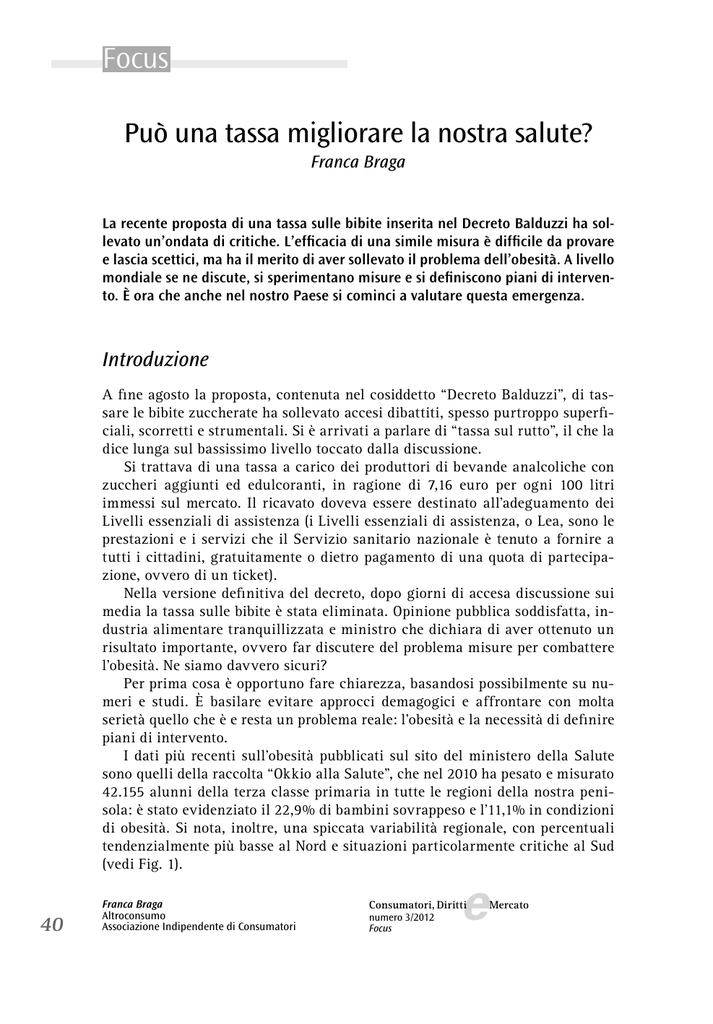 Focus

Può una tassa migliorare la nostra salute?
Franca Braga

La recente proposta di una tassa sulle bibite inserita nel Decreto Balduzzi ha sollevato un'ondata di critiche. L'efficacia di una simile misura è difficile da provare e lascia scettici, ma ha il merito di aver sollevato il problema dell'obesità. A livello mondiale se ne discute, si sperimentano misure e si definiscono piani di intervento. È ora che anche nel nostro Paese si cominci a valutare questa emergenza.

Introduzione

A fine agosto la proposta, contenuta nel cosiddetto "Decreto Balduzzi", di tassare le bibite zuccherate ha sollevato accesi dibattiti, spesso purtroppo superficiali, scorretti e strumentali. Si è arrivati a parlare di "tassa sul rutto", il che la dice lunga sul bassissimo livello toccato dalla discussione.

Si trattava di una tassa a carico dei produttori di bevande analcoliche con zuccheri aggiunti ed edulcoranti, in ragione di 7,16 euro per ogni 100 litri immessi sul mercato. Il ricavato doveva essere destinato all'adeguamento dei Livelli essenziali di assistenza (i Livelli essenziali di assistenza, o Lea, sono le prestazioni e i servizi che il Servizio sanitario nazionale è tenuto a fornire a tutti i cittadini, gratuitamente o dietro pagamento di una quota di partecipazione, ovvero di un ticket).

Nella versione definitiva del decreto, dopo giorni di accesa discussione sui media la tassa sulle bibite è stata eliminata. Opinione pubblica soddisfatta, industria alimentare tranquillizzata e ministro che dichiara di aver ottenuto un risultato importante, ovvero far discutere del problema misure per combattere l'obesità. Ne siamo davvero sicuri?

Per prima cosa è opportuno fare chiarezza, basandosi possibilmente su numeri e studi. È basilare evitare approcci demagogici e affrontare con molta serietà quello che è e resta un problema reale: l'obesità e la necessità di definire piani di intervento.

I dati più recenti sull'obesità pubblicati sul sito del ministero della Salute sono quelli della raccolta "Okkio alla Salute", che nel 2010 ha pesato e misurato 42.155 alunni della terza classe primaria in tutte le regioni della nostra penisola: è stato evidenziato il 22,9% di bambini sovrappeso e l'11,1% in condizioni di obesità. Si nota, inoltre, una spiccata variabilità regionale, con percentuali tendenzialmente più basse al Nord e situazioni particolarmente critiche al Sud (vedi Fig. 1).

40

Franca Braga
Altroconsumo
Associazione Indipendente di Consumatori

Consumatori, Diritti e Mercato
numero 3/2012
Focus